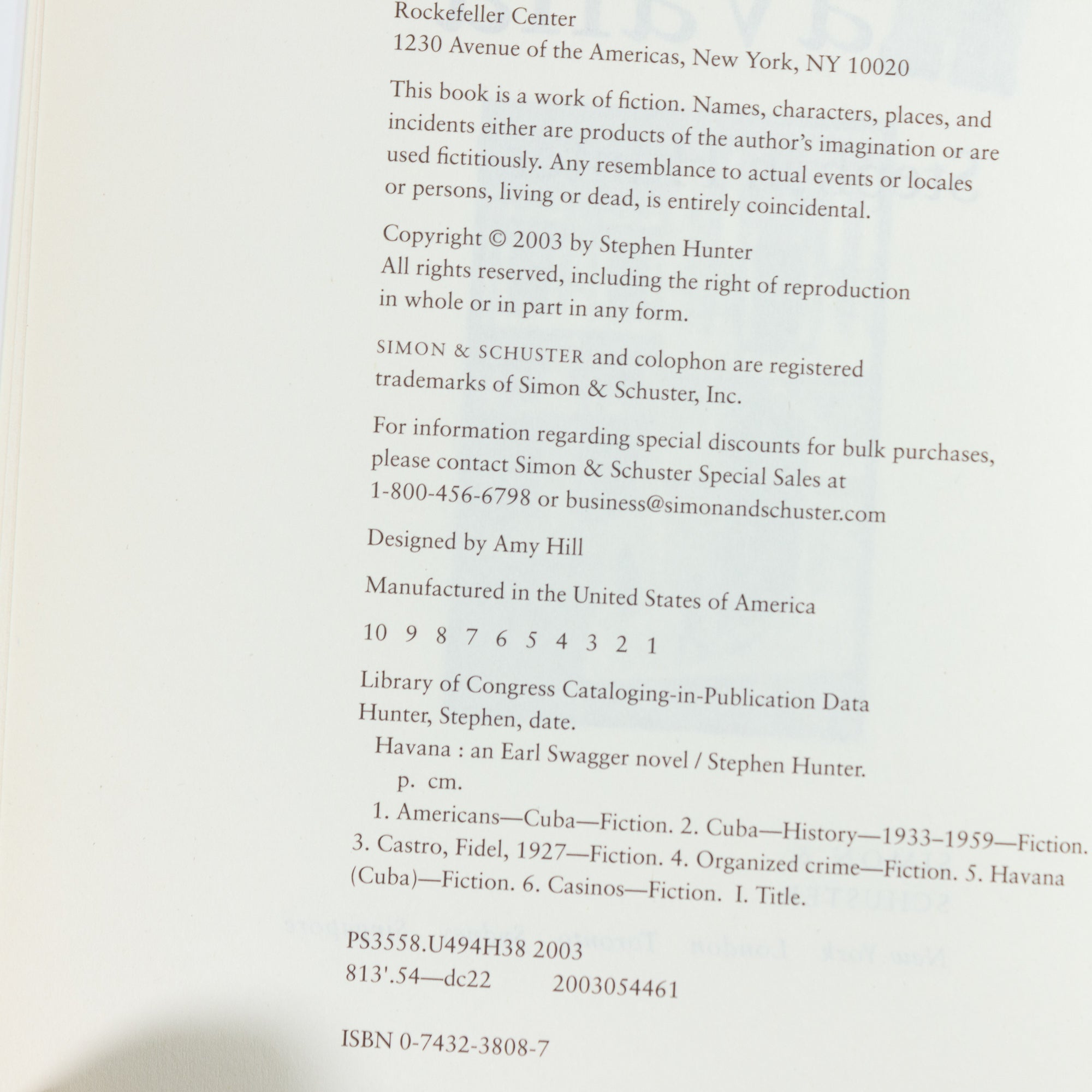 Rockefeller Center
1230 Avenue of the Americas, New York, NY 10020

This book is a work of fiction. Names, characters, places, and incidents either are products of the author's imagination or are used fictitiously. Any resemblance to actual events or locales or persons, living or dead, is entirely coincidental.

Copyright © 2003 by Stephen Hunter
All rights reserved, including the right of reproduction in whole or in part in any form.

SIMON & SCHUSTER and colophon are registered trademarks of Simon & Schuster, Inc.

For information regarding special discounts for bulk purchases, please contact Simon & Schuster Special Sales at 1-800-456-6798 or business@simonandschuster.com

Designed by Amy Hill

Manufactured in the United States of America

10 9 8 7 6 5 4 3 2 1

Library of Congress Cataloging-in-Publication Data
Hunter, Stephen, date.
Havana : an Earl Swagger novel / Stephen Hunter.
p. cm.
1. Americans—Cuba—Fiction. 2. Cuba—History—1933–1959—Fiction. 3. Castro, Fidel, 1927—Fiction. 4. Organized crime—Fiction. 5. Havana (Cuba)—Fiction. 6. Casinos—Fiction. I. Title.

PS3558.U494H38 2003
813'.54—dc22 2003054461

ISBN 0-7432-3808-7